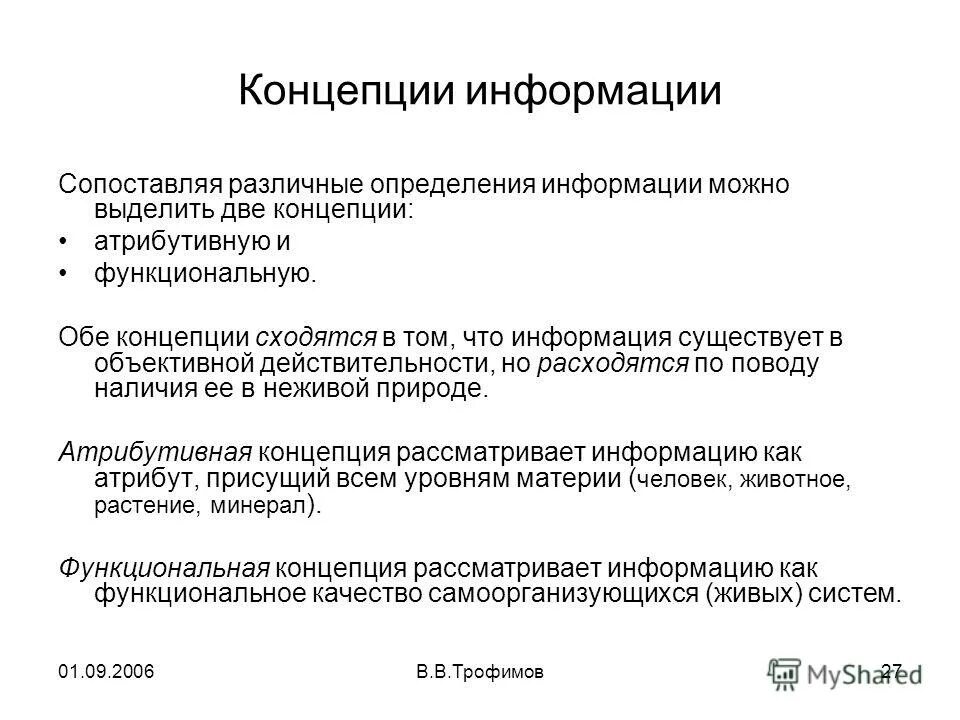 Концепции информации

Сопоставляя различные определения информации можно выделить две концепции:

• атрибутивную и
• функциональную.

Обе концепции сходятся в том, что информация существует в объективной действительности, но расходятся по поводу наличия ее в неживой природе.

Атрибутивная концепция рассматривает информацию как атрибут, присущий всем уровням материи (человек, животное, растение, минерал).

Функциональная концепция рассматривает информацию как функциональное качество самоорганизующихся (живых) систем.

01.09.2006 В.В.Трофимов 27

MyShared